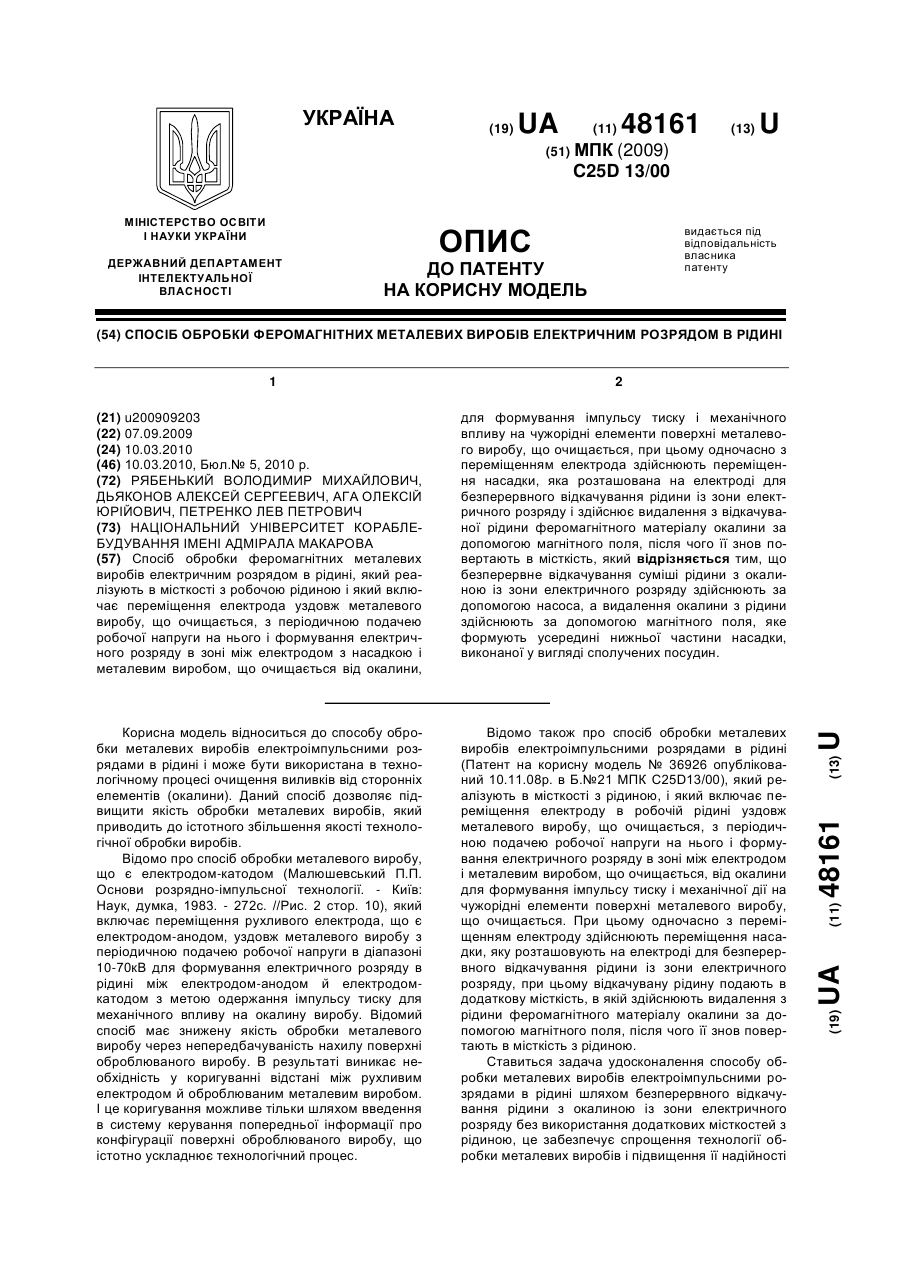 УКРАЇНА

(19) UA (11) 48161 (13) U

(51) МПК (2009)
C25D 13/00

МІНІСТЕРСТВО ОСВІТИ І НАУКИ УКРАЇНИ

ДЕРЖАВНИЙ ДЕПАРТАМЕНТ ІНТЕЛЕКТУАЛЬНОЇ ВЛАСНОСТІ

ОПИС
ДО ПАТЕНТУ
НА КОРИСНУ МОДЕЛЬ

видається під відповідальність власника патенту

(54) СПОСІБ ОБРОБКИ ФЕРОМАГНІТНИХ МЕТАЛЕВИХ ВИРОБІВ ЕЛЕКТРИЧНИМ РОЗРЯДОМ В РІДИНІ

1

(21) u200909203
(22) 07.09.2009
(24) 10.03.2010
(46) 10.03.2010, Бюл.№ 5, 2010 р.
(72) РЯБЕНЬКИЙ ВОЛОДИМИР МИХАЙЛОВИЧ, ДЬЯКОНОВ АЛЕКСЕЙ СЕРГЕЕВИЧ, АГА ОЛЕКСІЙ ЮРІЙОВИЧ, ПЕТРЕНКО ЛЕВ ПЕТРОВИЧ
(73) НАЦІОНАЛЬНИЙ УНІВЕРСИТЕТ КОРАБЛЕБУДУВАННЯ ІМЕНІ АДМІРАЛА МАКАРОВА
(57) Спосіб обробки феромагнітних металевих виробів електричним розрядом в рідині, який реалізують в місткості з робочою рідиною і який включає переміщення електрода уздовж металевого виробу, що очищається, з періодичною подачею робочої напруги на нього і формування електричного розряду в зоні між електродом з насадкою і металевим виробом, що очищається від окалини,

2

для формування імпульсу тиску і механічного впливу на чужорідні елементи поверхні металевого виробу, що очищається, при цьому одночасно з переміщенням електрода здійснюють переміщення насадки, яка розташована на електроді для безперервного відкачування рідини із зони електричного розряду і здійснює видалення з відкачуваної рідини феромагнітного матеріалу окалини за допомогою магнітного поля, після чого її знов повертають в місткість, який відрізняється тим, що безперервне відкачування суміші рідини з окалиною із зони електричного розряду здійснюють за допомогою насоса, а видалення окалини з рідини здійснюють за допомогою магнітного поля, яке формують усередині нижньої частини насадки, виконаної у вигляді сполучених посудин.

Корисна модель відноситься до способу обробки металевих виробів електроімпульсними розрядами в рідині і може бути використана в технологічному процесі очищення виливків від сторонніх елементів (окалини). Даний спосіб дозволяє підвищити якість обробки металевих виробів, який приводить до істотного збільшення якості технологічної обробки виробів.

Відомо про спосіб обробки металевого виробу, що є електродом-катодом (Малюшевський П.П. Основи розрядно-імпульсної технології. - Київ: Наук, думка, 1983. - 272с. //Рис. 2 стор. 10), який включає переміщення рухливого електрода, що є електродом-анодом, уздовж металевого виробу з періодичною подачею робочої напруги в діапазоні 10-70кВ для формування електричного розряду в рідині між електродом-анодом й електродом-катодом з метою одержання імпульсу тиску для механічного впливу на окалину виробу. Відомий спосіб має знижену якість обробки металевого виробу через непередбачуваність нахилу поверхні оброблюваного виробу. В результаті виникає необхідність у коригуванні відстані між рухливим електродом й оброблюваним металевим виробом. І це коригування можливе тільки шляхом введення в систему керування попередньої інформації про конфігурації поверхні оброблюваного виробу, що істотно ускладнює технологічний процес.

Відомо також про спосіб обробки металевих виробів електроімпульсними розрядами в рідині (Патент на корисну модель № 36926 опублікований 10.11.08р. в Б.№21 МПК C25D13/00), який реалізують в місткості з рідиною, і який включає переміщення електроду в робочій рідині уздовж металевого виробу, що очищається, з періодичною подачею робочої напруги на нього і формування електричного розряду в зоні між електродом і металевим виробом, що очищається, від окалини для формування імпульсу тиску і механічної дії на чужорідні елементи поверхні металевого виробу, що очищається. При цьому одночасно з переміщенням електроду здійснюють переміщення насадки, яку розташовують на електроді для безперервного відкачування рідини із зони електричного розряду, при цьому відкачувану рідину подають в додаткову місткість, в якій здійснюють видалення з рідини феромагнітного матеріалу окалини за допомогою магнітного поля, після чого її знов повертають в місткість з рідиною.

Ставиться задача удосконалення способу обробки металевих виробів електроімпульсними розрядами в рідині шляхом безперервного відкачування рідини з окалиною із зони електричного розряду без використання додаткових місткостей з рідиною, це забезпечує спрощення технології обробки металевих виробів і підвищення її надійності

(19) UA (11) 48161 (13) U